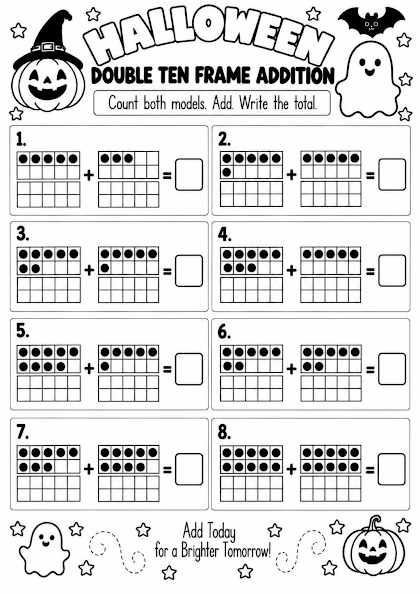 HALLOWEEN
DOUBLE TEN FRAME ADDITION
Count both models. Add. Write the total.

1. + =

2. + =

3. + =

4. + =

5. + =

6. + =

7. + =

8. + =

Add Today for a Brighter Tomorrow!